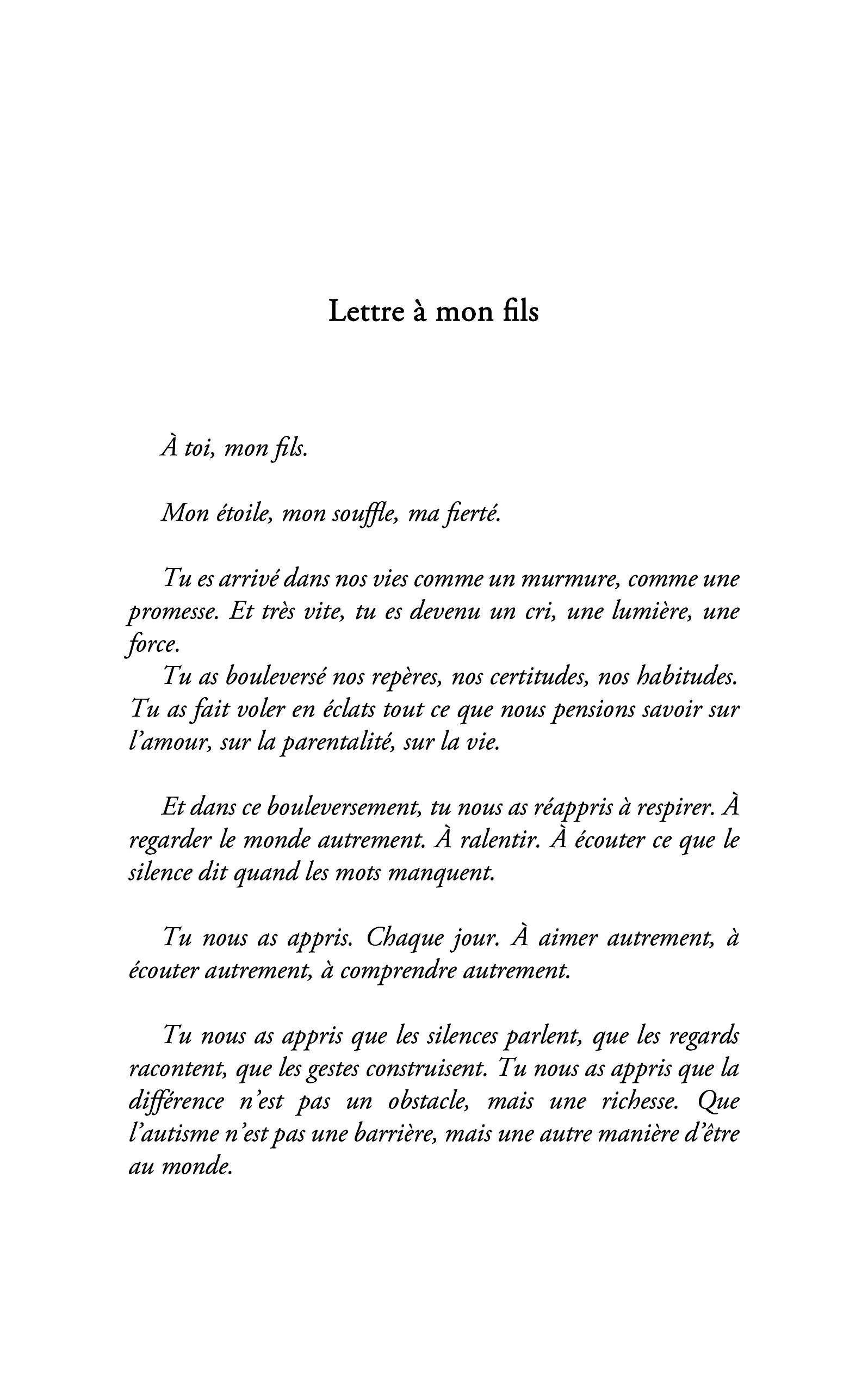 Lettre à mon fils

À toi, mon fils.

Mon étoile, mon souffle, ma fierté.

Tu es arrivé dans nos vies comme un murmure, comme une promesse. Et très vite, tu es devenu un cri, une lumière, une force.

Tu as bouleversé nos repères, nos certitudes, nos habitudes. Tu as fait voler en éclats tout ce que nous pensions savoir sur l'amour, sur la parentalité, sur la vie.

Et dans ce bouleversement, tu nous as réappris à respirer. À regarder le monde autrement. À ralentir. À écouter ce que le silence dit quand les mots manquent.

Tu nous as appris. Chaque jour. À aimer autrement, à écouter autrement, à comprendre autrement.

Tu nous as appris que les silences parlent, que les regards racontent, que les gestes construisent. Tu nous as appris que la différence n'est pas un obstacle, mais une richesse. Que l'autisme n'est pas une barrière, mais une autre manière d'être au monde.